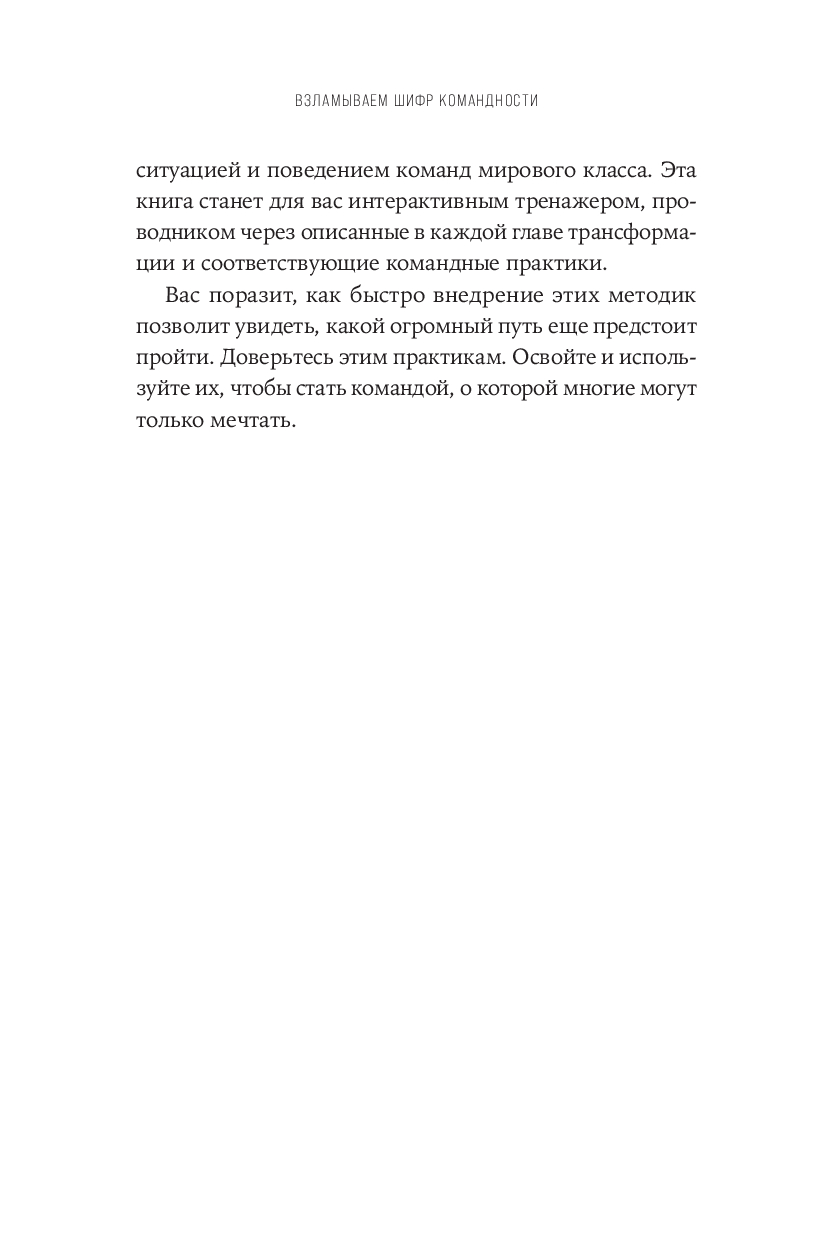 ВЗЛАМЫВАЕМ ШИФР КОМАНДНОСТИ

ситуацией и поведением команд мирового класса. Эта книга станет для вас интерактивным тренажером, проводником через описанные в каждой главе трансформации и соответствующие командные практики.

Вас поразит, как быстро внедрение этих методик позволит увидеть, какой огромный путь еще предстоит пройти. Доверьтесь этим практикам. Освойте и используйте их, чтобы стать командой, о которой многие могут только мечтать.